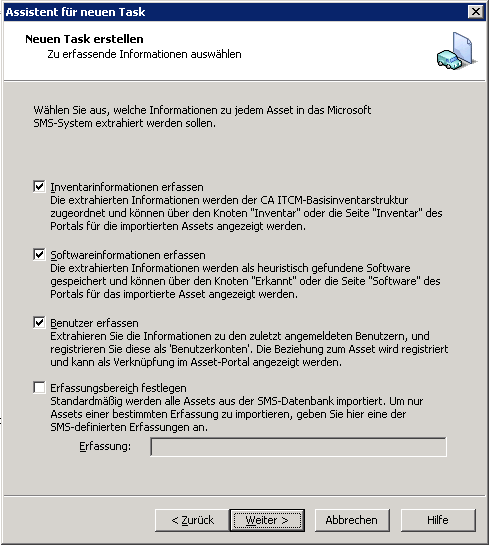 Assistent für neuen Task

Neuen Task erstellen
Zu erfassende Informationen auswählen

Wählen Sie aus, welche Informationen zu jedem Asset in das Microsoft SMS-System extrahiert werden sollen.

Inventarinformationen erfassen
Die extrahierten Informationen werden der CA ITCM-Basisinventarstruktur zugeordnet und können über den Knoten "Inventar" oder die Seite "Inventar" des Portals für die importierten Assets angezeigt werden.

Softwareinformationen erfassen
Die extrahierten Informationen werden als heuristisch gefundene Software gespeichert und können über den Knoten "Erkannt" oder die Seite "Software" des Portals für das importierte Asset angezeigt werden.

Benutzer erfassen
Extrahieren Sie die Informationen zu den zuletzt angemeldeten Benutzern, und registrieren Sie diese als 'Benutzerkonten'. Die Beziehung zum Asset wird registriert und kann als Verknüpfung im Asset-Portal angezeigt werden.

Erfassungsbereich festlegen
Standardmäßig werden alle Assets aus der SMS-Datenbank importiert. Um nur Assets einer bestimmten Erfassung zu importieren, geben Sie hier eine der SMS-definierten Erfassungen an.

Erfassung:

< Zurück Weiter > Abbrechen Hilfe